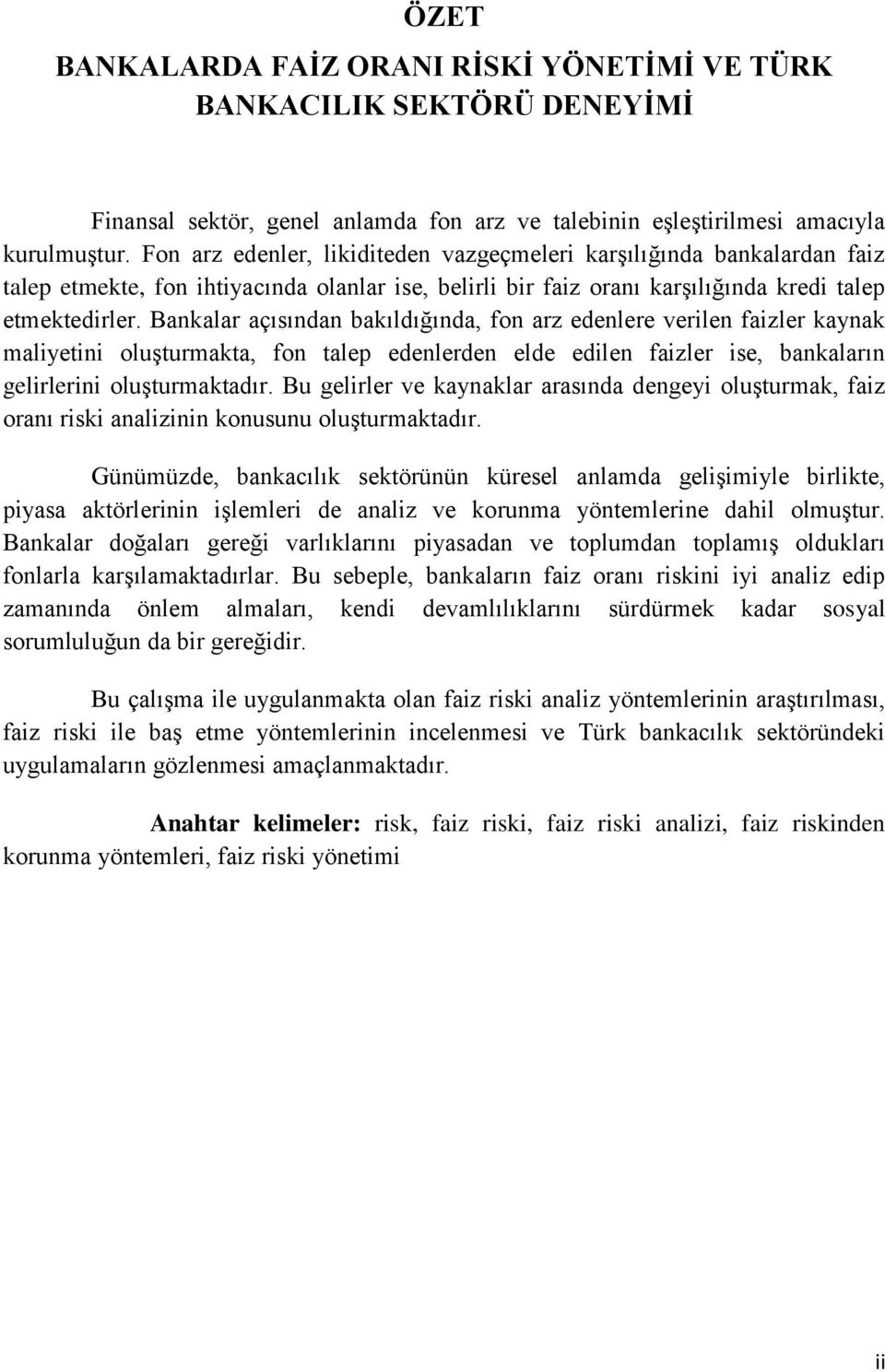 ÖZET

BANKALARDA FAİZ ORANI RİSKİ YÖNETİMİ VE TÜRK BANKACILIK SEKTÖRÜ DENEYİMİ

Finansal sektör, genel anlamda fon arz ve talebinin eşleştirilmesi amacıyla kurulmuştur. Fon arz edenler, likiditeden vazgeçmeleri karşılığında bankalardan faiz talep etmekte, fon ihtiyacında olanlar ise, belirli bir faiz oranı karşılığında kredi talep etmektedirler. Bankalar açısından bakıldığında, fon arz edenlere verilen faizler kaynak maliyetini oluşturmakta, fon talep edenlerden elde edilen faizler ise, bankaların gelirlerini oluşturmaktadır. Bu gelirler ve kaynaklar arasında dengeyi oluşturmak, faiz oranı riski analizinin konusunu oluşturmaktadır.

Günümüzde, bankacılık sektörünün küresel anlamda gelişimiyle birlikte, piyasa aktörlerinin işlemleri de analiz ve korunma yöntemlerine dahil olmuştur. Bankalar doğaları gereği varlıklarını piyasadan ve toplumdan toplamış oldukları fonlarla karşılamaktadırlar. Bu sebeple, bankaların faiz oranı riskini iyi analiz edip zamanında önlem almaları, kendi devamlılıklarını sürdürmek kadar sosyal sorumluluğun da bir gereğidir.

Bu çalışma ile uygulanmakta olan faiz riski analiz yöntemlerinin araştırılması, faiz riski ile baş etme yöntemlerinin incelenmesi ve Türk bankacılık sektöründeki uygulamaların gözlenmesi amaçlanmaktadır.

Anahtar kelimeler: risk, faiz riski, faiz riski analizi, faiz riskinden korunma yöntemleri, faiz riski yönetimi

ii